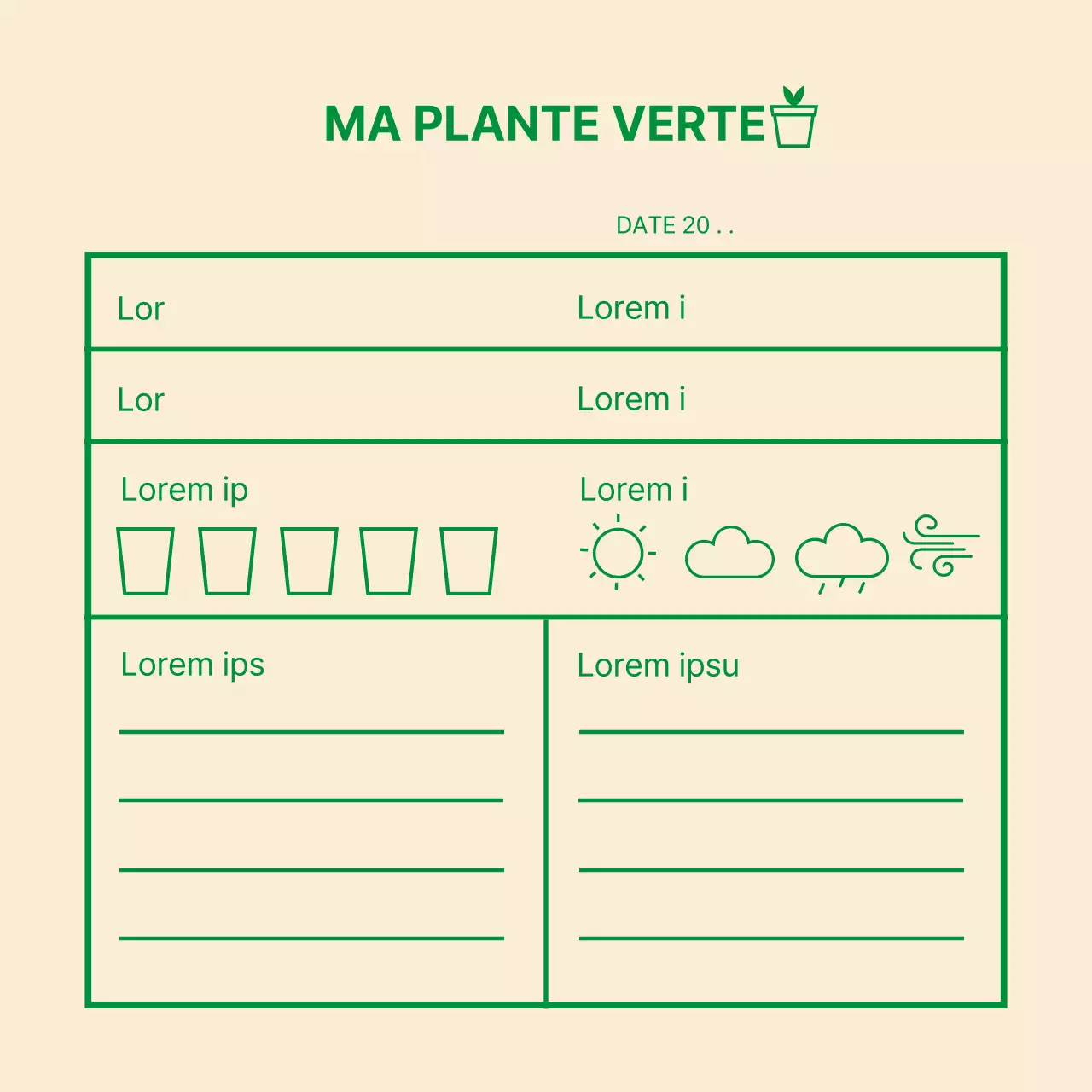 MA PLANTE VERTE

DATE 20 . .

Lor

Lorem i

Lor

Lorem i

Lorem ip

Lorem i

Lorem ips

Lorem ipsu